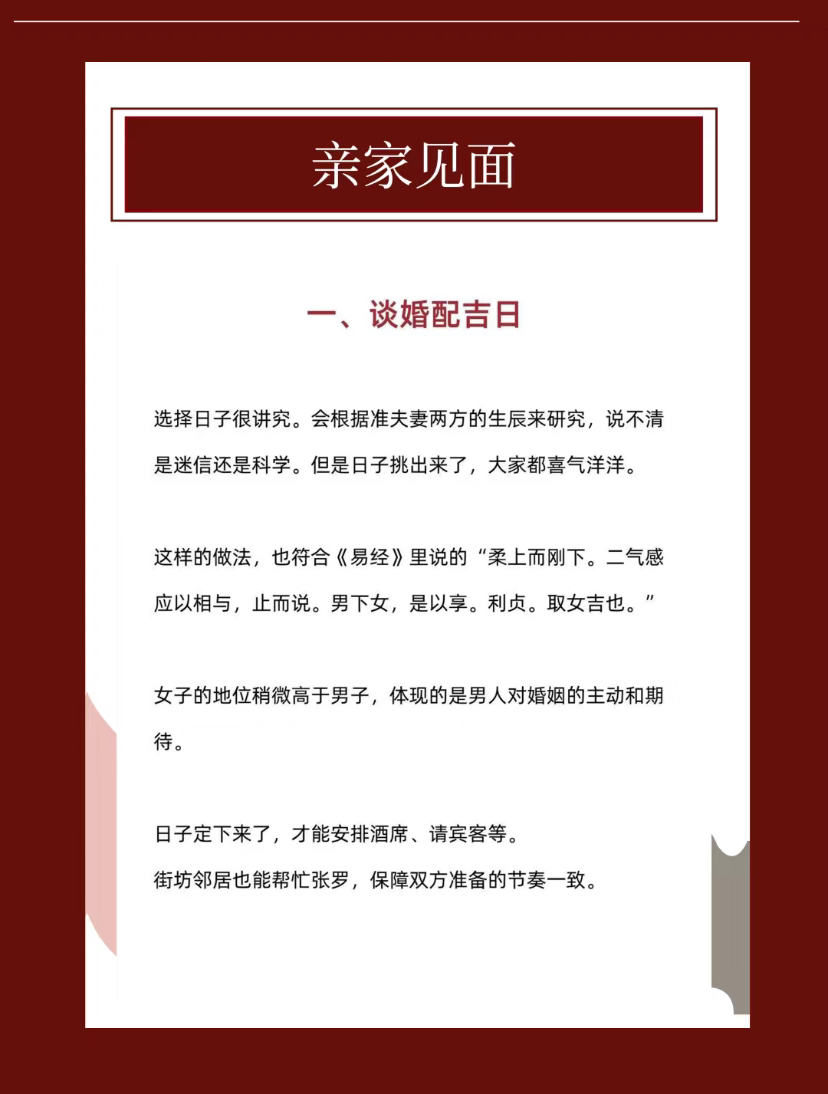 亲家见面

一、谈婚配吉日

选择日子很讲究。会根据准夫妻两方的生辰来研究，说不清是迷信还是科学。但是日子挑出来了，大家都喜气洋洋。

这样的做法，也符合《易经》里说的“柔上而刚下。二气感应以相与，止而说。男下女，是以享。利贞。取女吉也。”

女子的地位稍微高于男子，体现的是男人对婚姻的主动和期待。

日子定下来了，才能安排酒席、请宾客等。
街坊邻居也能帮忙张罗，保障双方准备的节奏一致。